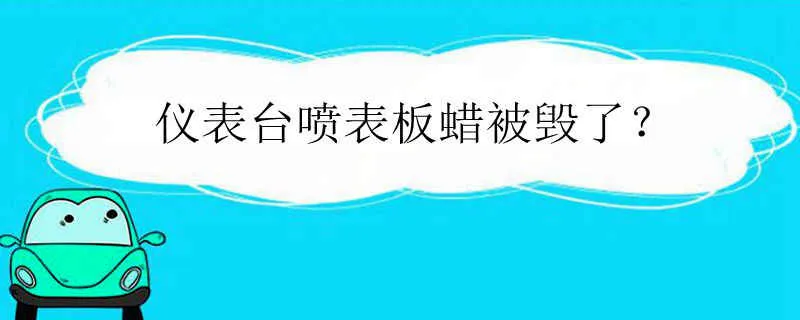 仪表台喷表板蜡被毁了？